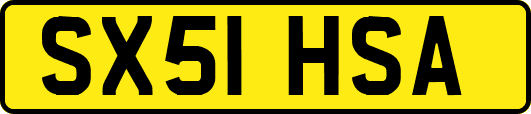 SX51 HSA